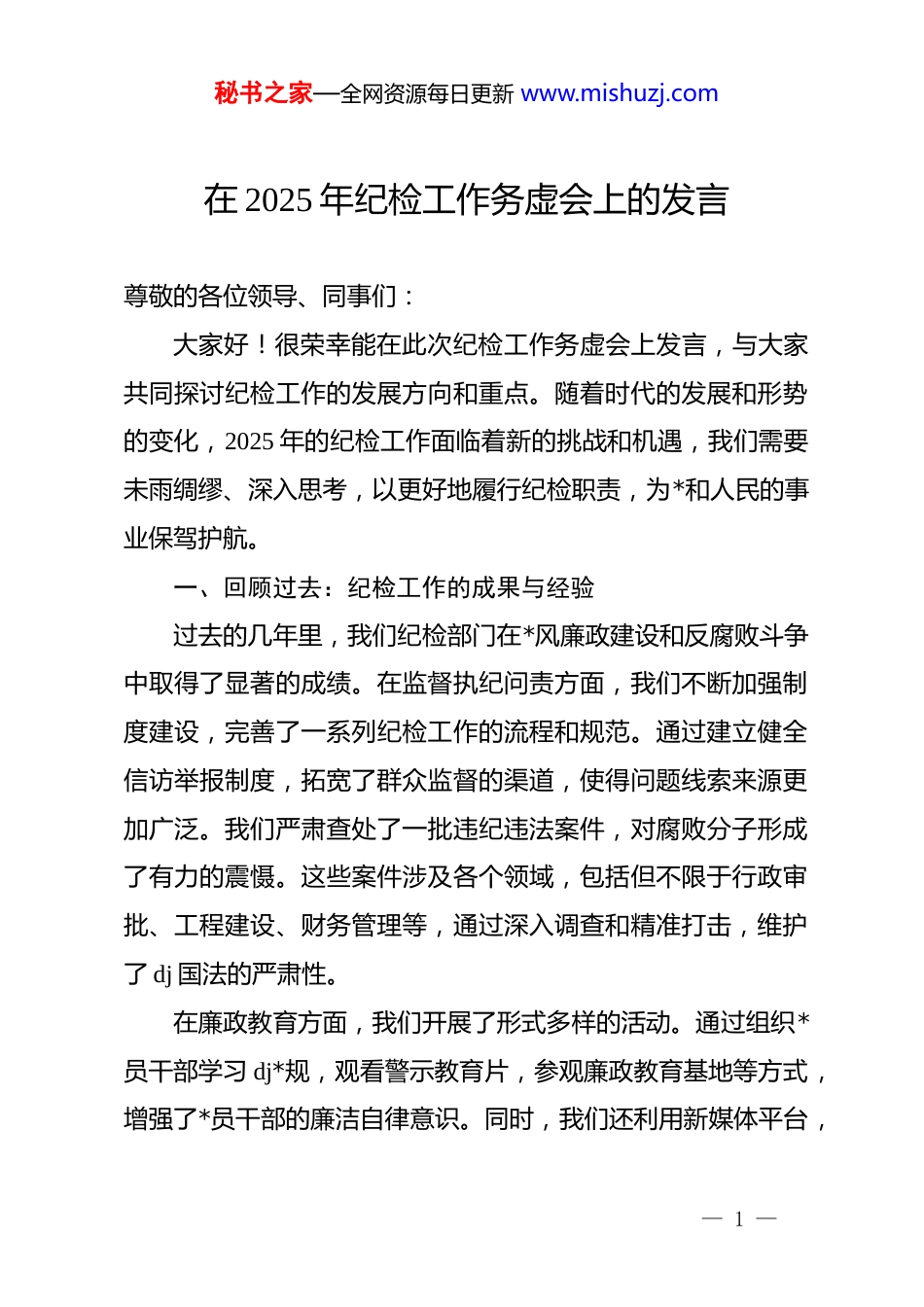 秘书之家—全网资源每日更新 www.mishuzj.com

在 2025 年纪检工作务虚会上的发言

尊敬的各位领导、同事们：

大家好！很荣幸能在此次纪检工作务虚会上发言，与大家共同探讨纪检工作的发展方向和重点。随着时代的发展和形势的变化，2025 年的纪检工作面临着新的挑战和机遇，我们需要未雨绸缪、深入思考，以更好地履行纪检职责，为*和人民的事业保驾护航。

一、回顾过去：纪检工作的成果与经验

过去的几年里，我们纪检部门在*风廉政建设和反腐败斗争中取得了显著的成绩。在监督执纪问责方面，我们不断加强制度建设，完善了一系列纪检工作的流程和规范。通过建立健全信访举报制度，拓宽了群众监督的渠道，使得问题线索来源更加广泛。我们严肃查处了一批违纪违法案件，对腐败分子形成了有力的震慑。这些案件涉及各个领域，包括但不限于行政审批、工程建设、财务管理等，通过深入调查和精准打击，维护了 dj 国法的严肃性。

在廉政教育方面，我们开展了形式多样的活动。通过组织*员干部学习 dj*规，观看警示教育片，参观廉政教育基地等方式，增强了*员干部的廉洁自律意识。同时，我们还利用新媒体平台，

— 1 —